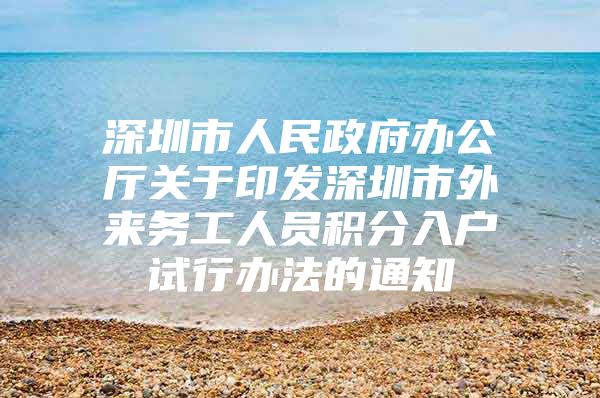 深圳市人民政府办公厅关于印发深圳市外来务工人员积分入户试行办法的通知